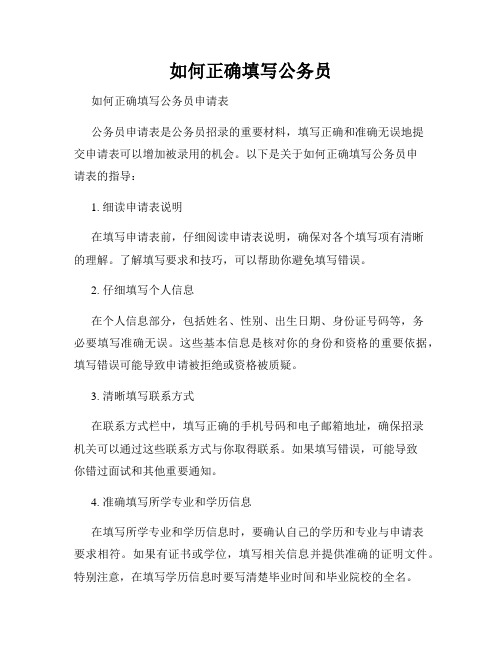 如何正确填写公务员

如何正确填写公务员申请表

公务员申请表是公务员招录的重要材料，填写正确和准确无误地提交申请表可以增加被录用的机会。以下是关于如何正确填写公务员申请表的指导：

1. 细读申请表说明

在填写申请表前，仔细阅读申请表说明，确保对各个填写项有清晰的理解。了解填写要求和技巧，可以帮助你避免填写错误。

2. 仔细填写个人信息

在个人信息部分，包括姓名、性别、出生日期、身份证号码等，务必要填写准确无误。这些基本信息是核对你的身份和资格的重要依据，填写错误可能导致申请被拒绝或资格被质疑。

3. 清晰填写联系方式

在联系方式栏中，填写正确的手机号码和电子邮箱地址，确保招录机关可以通过这些联系方式与你取得联系。如果填写错误，可能导致你错过面试和其他重要通知。

4. 准确填写所学专业和学历信息

在填写所学专业和学历信息时，要确认自己的学历和专业与申请表要求相符。如果有证书或学位，填写相关信息并提供准确的证明文件。特别注意，在填写学历信息时要写清楚毕业时间和毕业院校的全名。